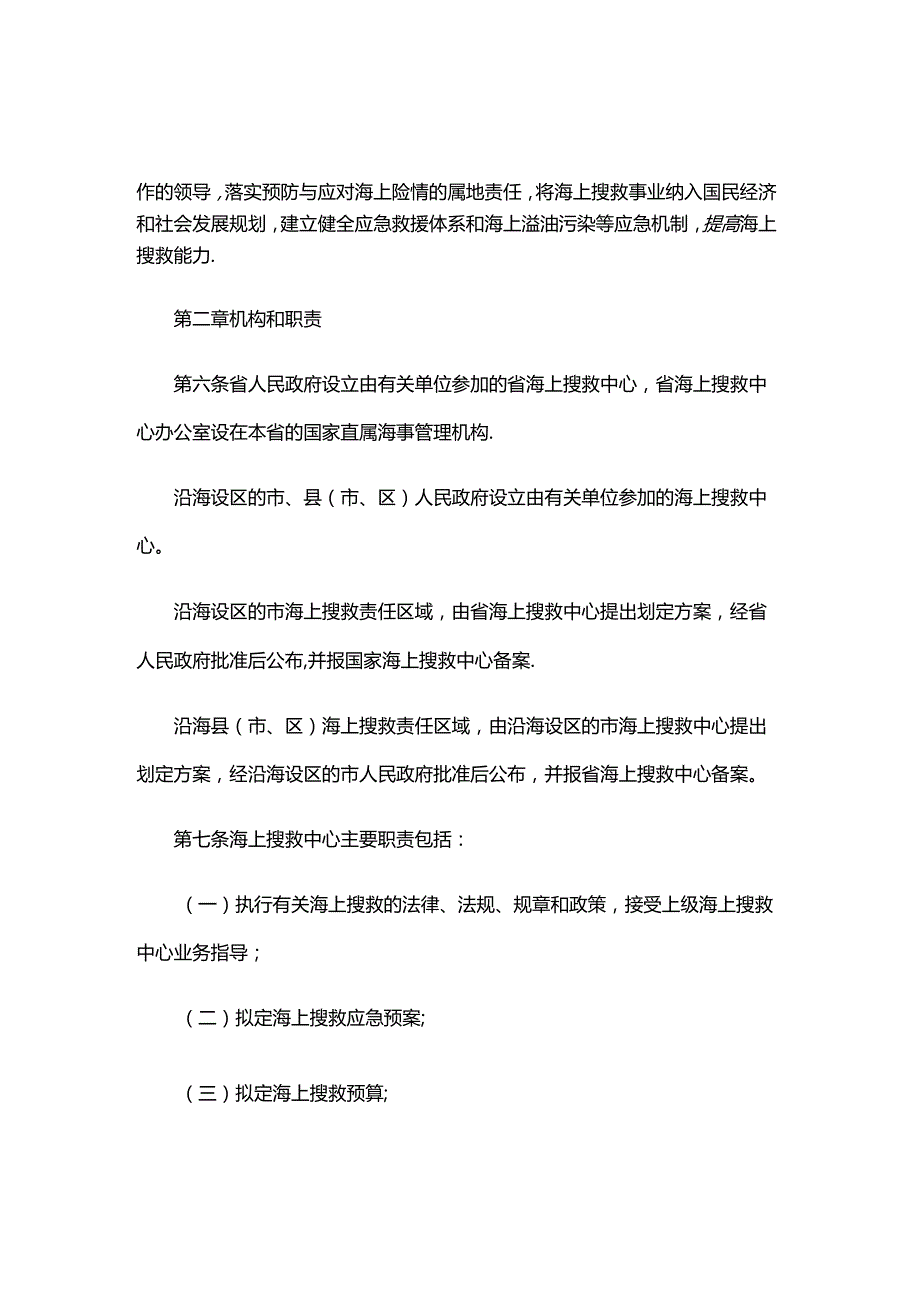 作的领导，落实预防与应对海上险情的属地责任，将海上搜救事业纳入国民经济和社会发展规划，建立健全应急救援体系和海上溢油污染等应急机制，提高海上搜救能力.

第二章机构和职责

第六条省人民政府设立由有关单位参加的省海上搜救中心，省海上搜救中心办公室设在本省的国家直属海事管理机构.

沿海设区的市、县（市、区）人民政府设立由有关单位参加的海上搜救中心。

沿海设区的市海上搜救责任区域，由省海上搜救中心提出划定方案，经省人民政府批准后公布,并报国家海上搜救中心备案.

沿海县（市、区）海上搜救责任区域，由沿海设区的市海上搜救中心提出划定方案，经沿海设区的市人民政府批准后公布，并报省海上搜救中心备案。

第七条海上搜救中心主要职责包括：

（一）执行有关海上搜救的法律、法规、规章和政策，接受上级海上搜救中心业务指导；

（二）拟定海上搜救应急预案;

（三）拟定海上搜救预算;